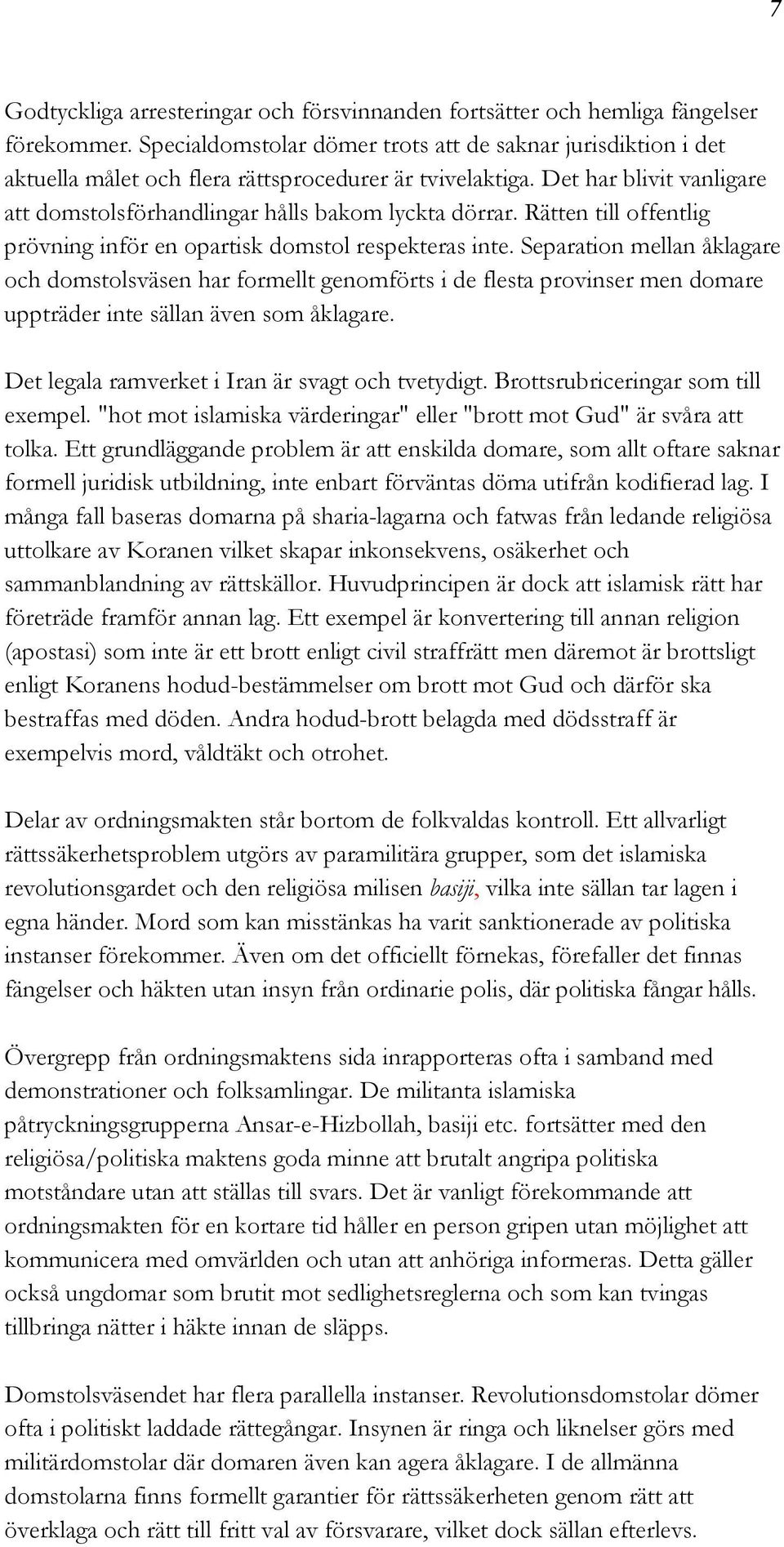 7

Godtyckliga arresteringar och försvinnanden fortsätter och hemliga fängelser förekommer. Specialdomstolar dömer trots att de saknar jurisdiktion i det aktuella målet och flera rättsprocedurer är tvivelaktiga. Det har blivit vanligare att domstolsförhandlingar hålls bakom lyckta dörrar. Rätten till offentlig prövning inför en opartisk domstol respekteras inte. Separation mellan åklagare och domstolsväsen har formellt genomförts i de flesta provinser men domare uppträder inte sällan även som åklagare.

Det legala ramverket i Iran är svagt och tvetydigt. Brottsrubriceringar som till exempel. "hot mot islamiska värderingar" eller "brott mot Gud" är svåra att tolka. Ett grundläggande problem är att enskilda domare, som allt oftare saknar formell juridisk utbildning, inte enbart förväntas döma utifrån kodifierad lag. I många fall baseras domarna på sharia-lagarna och fatwas från ledande religiösa uttolkare av Koranen vilket skapar inkonsekvens, osäkerhet och sammanblandning av rättskällor. Huvudprincipen är dock att islamisk rätt har företräde framför annan lag. Ett exempel är konvertering till annan religion (apostasi) som inte är ett brott enligt civil straffrätt men däremot är brottsligt enligt Koranens hodud-bestämmelser om brott mot Gud och därför ska bestraffas med döden. Andra hodud-brott belagda med dödsstraff är exempelvis mord, våldtäkt och otrohet.

Delar av ordningsmakten står bortom de folkvaldas kontroll. Ett allvarligt rättssäkerhetsproblem utgörs av paramilitära grupper, som det islamiska revolutionsgardet och den religiösa milisen basiji, vilka inte sällan tar lagen i egna händer. Mord som kan misstänkas ha varit sanktionerade av politiska instanser förekommer. Även om det officiellt förnekas, förefaller det finnas fängelser och häkten utan insyn från ordinarie polis, där politiska fångar hålls.

Övergrepp från ordningsmaktens sida inrapporteras ofta i samband med demonstrationer och folksamlingar. De militanta islamiska påtryckningsgrupperna Ansar-e-Hizbollah, basiji etc. fortsätter med den religiösa/politiska maktens goda minne att brutalt angripa politiska motståndare utan att ställas till svars. Det är vanligt förekommande att ordningsmakten för en kortare tid håller en person gripen utan möjlighet att kommunicera med omvärlden och utan att anhöriga informeras. Detta gäller också ungdomar som brutit mot sedlighetsreglerna och som kan tvingas tillbringa nätter i häkte innan de släpps.

Domstolsväsendet har flera parallella instanser. Revolutionsdomstolar dömer ofta i politiskt laddade rättegångar. Insynen är ringa och liknelser görs med militärdomstolar där domaren även kan agera åklagare. I de allmänna domstolarna finns formellt garantier för rättssäkerheten genom rätt att överklaga och rätt till fritt val av försvarare, vilket dock sällan efterlevs.